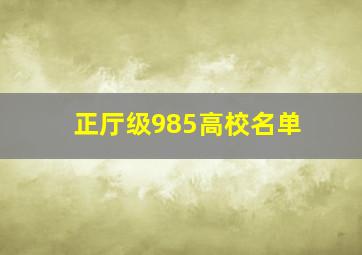 正厅级985高校名单